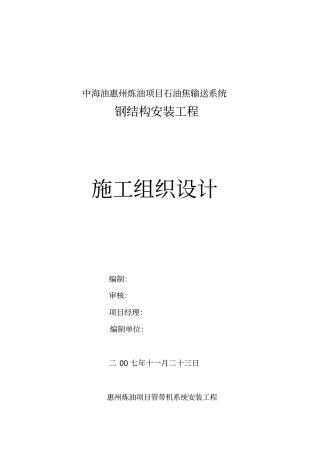 中海油惠州炼油项目石油焦输送系统

钢结构安装工程

施工组织设计

编制:

审核:

项目经理:

编制单位:

二 00 七年十一月二十三日

惠州炼油项目管带机系统安装工程